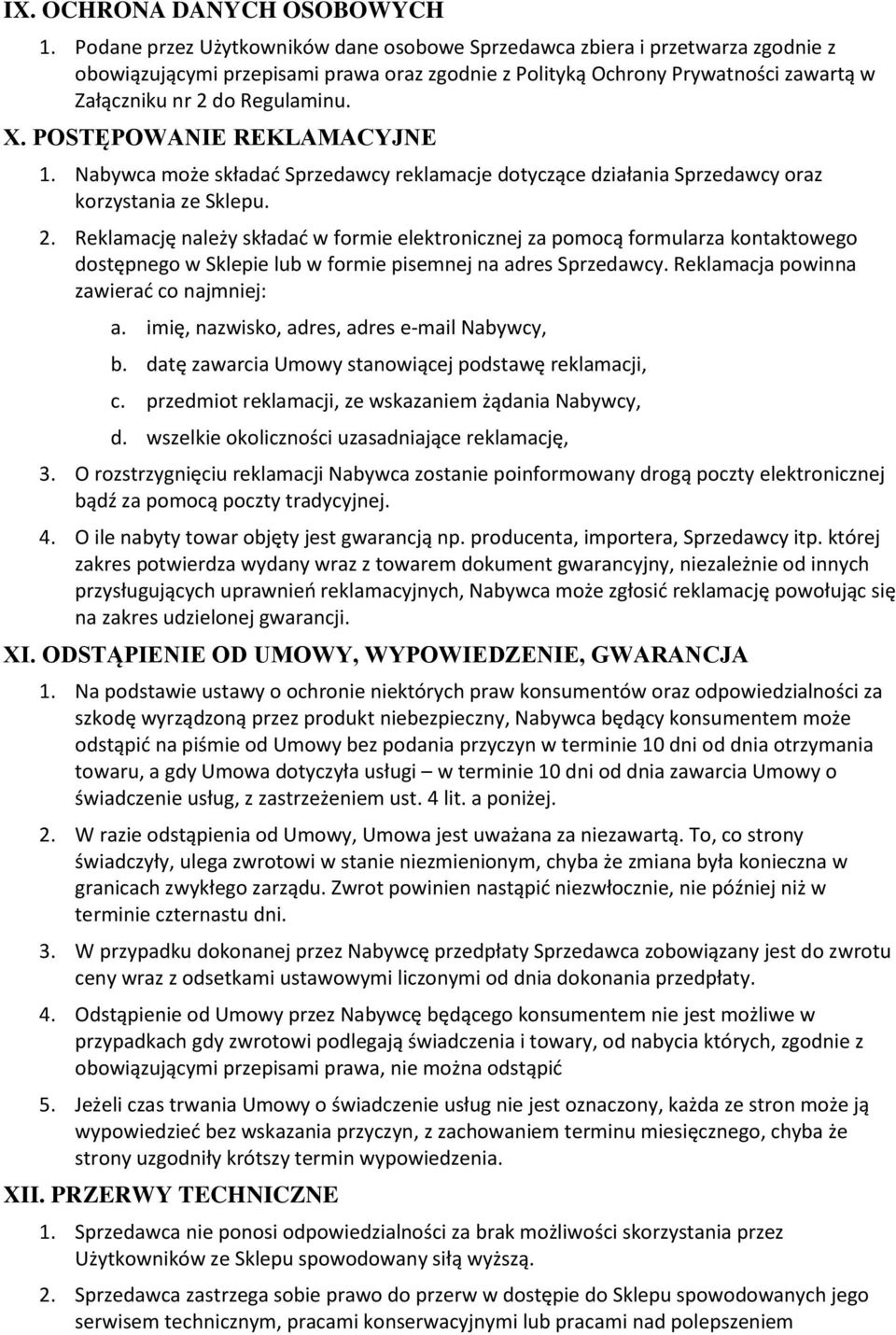 IX. OCHRONA DANYCH OSOBOWYCH

1. Podane przez Użytkowników dane osobowe Sprzedawca zbiera i przetwarza zgodnie z obowiązującymi przepisami prawa oraz zgodnie z Polityką Ochrony Prywatności zawartą w Załączniku nr 2 do Regulaminu.

X. POSTĘPOWANIE REKLAMACYJNE

1. Nabywca może składać Sprzedawcy reklamacje dotyczące działania Sprzedawcy oraz korzystania ze Sklepu.

2. Reklamację należy składać w formie elektronicznej za pomocą formularza kontaktowego dostępnego w Sklepie lub w formie pisemnej na adres Sprzedawcy. Reklamacja powinna zawierać co najmniej:

a. imię, nazwisko, adres, adres e-mail Nabywcy,

b. datę zawarcia Umowy stanowiącej podstawę reklamacji,

c. przedmiot reklamacji, ze wskazaniem żądania Nabywcy,

d. wszelkie okoliczności uzasadniające reklamację,

3. O rozstrzygnięciu reklamacji Nabywca zostanie poinformowany drogą poczty elektronicznej bądź za pomocą poczty tradycyjnej.

4. O ile nabyty towar objęty jest gwarancją np. producenta, importera, Sprzedawcy itp. której zakres potwierdza wydany wraz z towarem dokument gwarancyjny, niezależnie od innych przysługujących uprawnień reklamacyjnych, Nabywca może zgłosić reklamację powołując się na zakres udzielonej gwarancji.

XI. ODSTĄPIENIE OD UMOWY, WYPOWIEDZENIE, GWARANCJA

1. Na podstawie ustawy o ochronie niektórych praw konsumentów oraz odpowiedzialności za szkodę wyrządzoną przez produkt niebezpieczny, Nabywca będący konsumentem może odstąpić na piśmie od Umowy bez podania przyczyn w terminie 10 dni od dnia otrzymania towaru, a gdy Umowa dotyczyła usługi – w terminie 10 dni od dnia zawarcia Umowy o świadczenie usług, z zastrzeżeniem ust. 4 lit. a poniżej.

2. W razie odstąpienia od Umowy, Umowa jest uważana za niezawartą. To, co strony świadczyły, ulega zwrotowi w stanie niezmienionym, chyba że zmiana była konieczna w granicach zwykłego zarządu. Zwrot powinien nastąpić niezwłocznie, nie później niż w terminie czternastu dni.

3. W przypadku dokonanej przez Nabywcę przedpłaty Sprzedawca zobowiązany jest do zwrotu ceny wraz z odsetkami ustawowymi liczonymi od dnia dokonania przedpłaty.

4. Odstąpienie od Umowy przez Nabywcę będącego konsumentem nie jest możliwe w przypadkach gdy zwrotowi podlegają świadczenia i towary, od nabycia których, zgodnie z obowiązującymi przepisami prawa, nie można odstąpić

5. Jeżeli czas trwania Umowy o świadczenie usług nie jest oznaczony, każda ze stron może ją wypowiedzieć bez wskazania przyczyn, z zachowaniem terminu miesięcznego, chyba że strony uzgodniły krótszy termin wypowiedzenia.

XII. PRZERWY TECHNICZNE

1. Sprzedawca nie ponosi odpowiedzialności za brak możliwości skorzystania przez Użytkowników ze Sklepu spowodowany siłą wyższą.

2. Sprzedawca zastrzega sobie prawo do przerw w dostępie do Sklepu spowodowanych jego serwisem technicznym, pracami konserwacyjnymi lub pracami nad polepszeniem